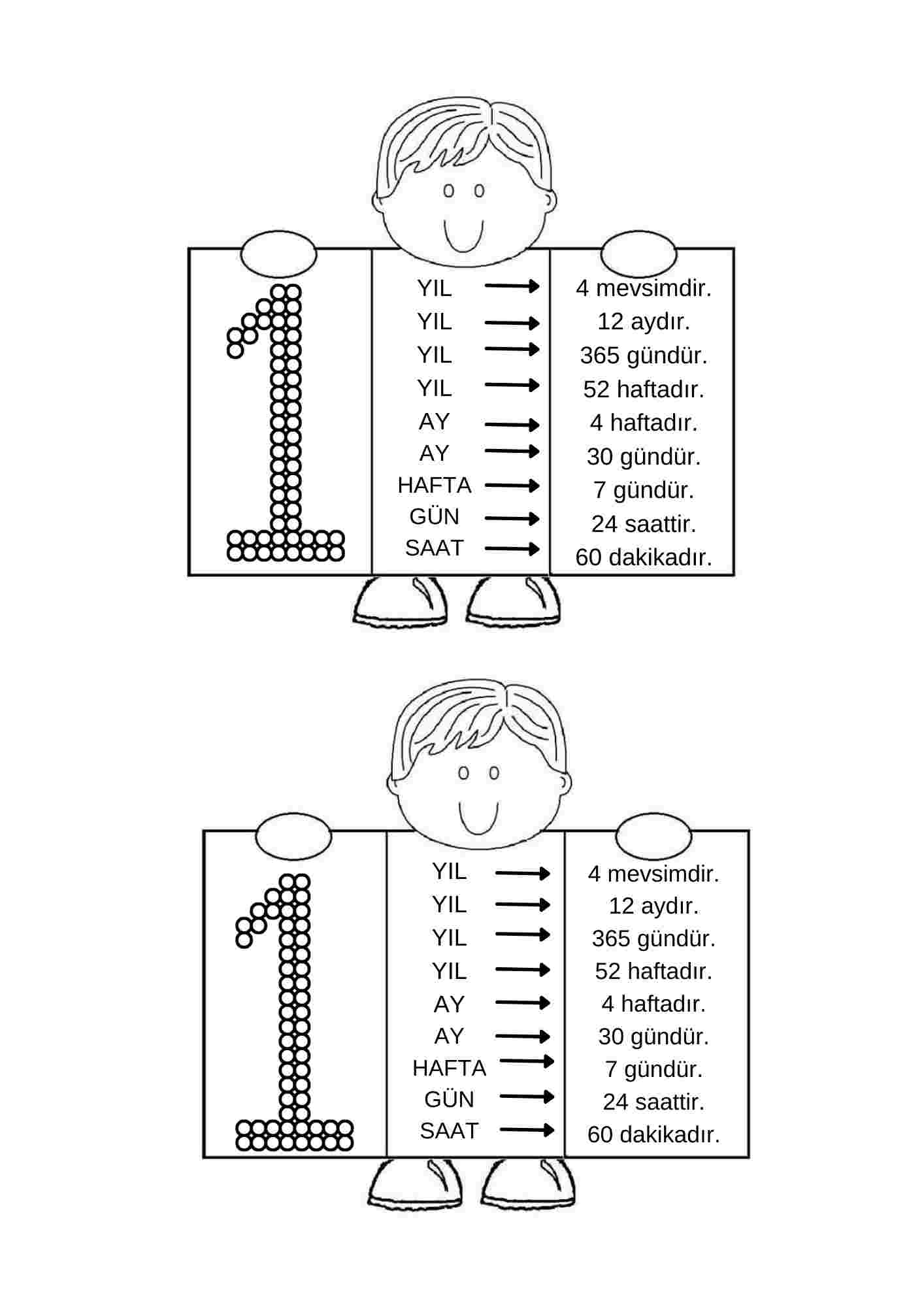 1

YIL → 4 mevsimdir.
YIL → 12 aydır.
YIL → 365 gündür.
YIL → 52 haftadır.
AY → 4 haftadır.
AY → 30 gündür.
HAFTA → 7 gündür.
GÜN → 24 saattir.
SAAT → 60 dakikadır.

1

YIL → 4 mevsimdir.
YIL → 12 aydır.
YIL → 365 gündür.
YIL → 52 haftadır.
AY → 4 haftadır.
AY → 30 gündür.
HAFTA → 7 gündür.
GÜN → 24 saattir.
SAAT → 60 dakikadır.